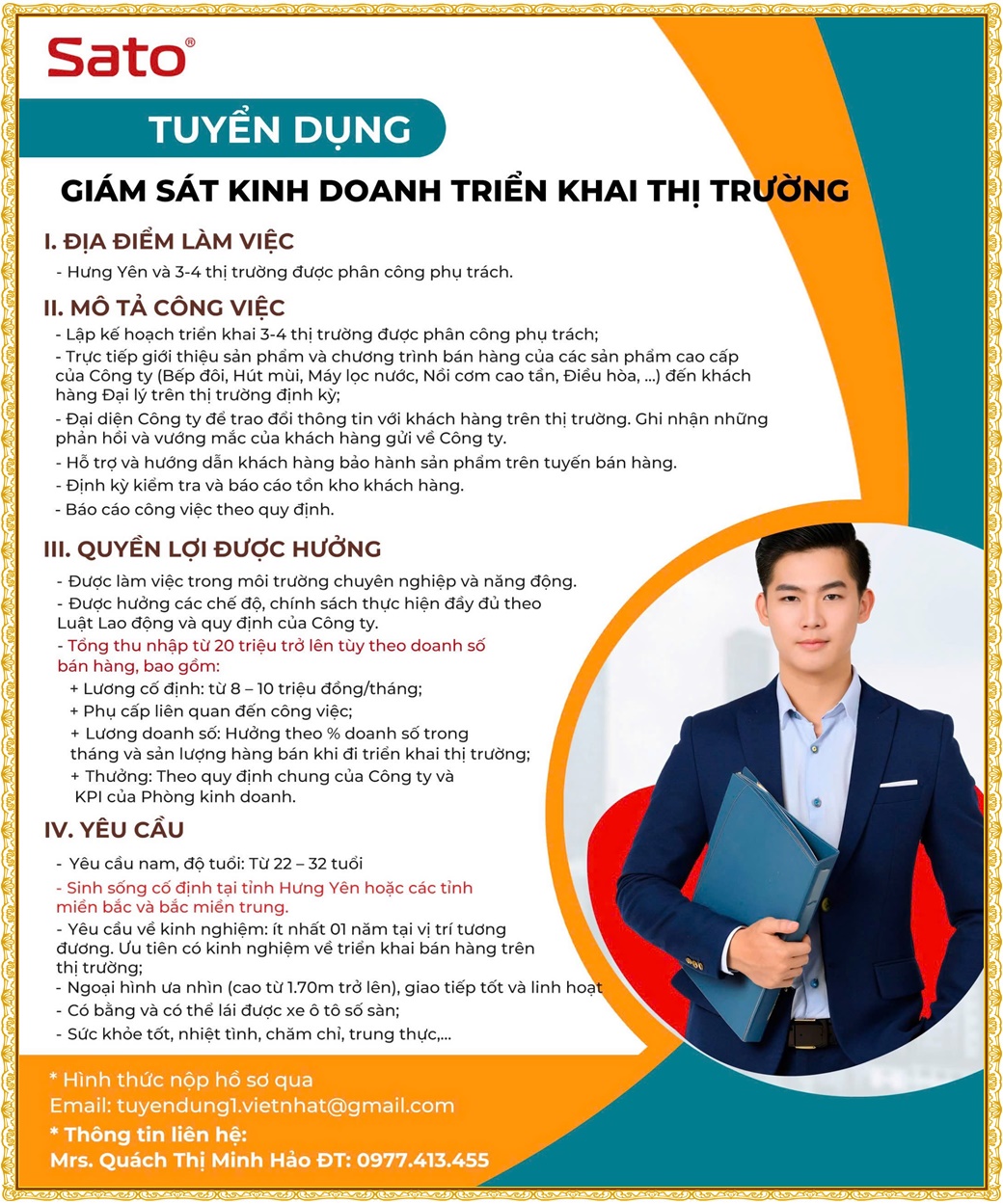 Sato®

TUYỂN DỤNG

GIÁM SÁT KINH DOANH TRIỂN KHAI THỊ TRƯỜNG

I. ĐỊA ĐIỂM LÀM VIỆC

- Hưng Yên và 3-4 thị trường được phân công phụ trách.

II. MÔ TẢ CÔNG VIỆC

- Lập kế hoạch triển khai 3-4 thị trường được phân công phụ trách;
- Trực tiếp giới thiệu sản phẩm và chương trình bán hàng của các sản phẩm cao cấp của Công ty (Bếp đôi, Hút mùi, Máy lọc nước, Nồi cơm cao tần, Điều hòa, ...) đến khách hàng Đại lý trên thị trường định kỳ;
- Đại diện Công ty để trao đổi thông tin với khách hàng trên thị trường. Ghi nhận những phản hồi và vướng mắc của khách hàng gửi về Công ty.
- Hỗ trợ và hướng dẫn khách hàng bảo hành sản phẩm trên tuyến bán hàng.
- Định kỳ kiểm tra và báo cáo tồn kho khách hàng.
- Báo cáo công việc theo quy định.

III. QUYỀN LỢI ĐƯỢC HƯỞNG

- Được làm việc trong môi trường chuyên nghiệp và năng động.
- Được hưởng các chế độ, chính sách thực hiện đầy đủ theo Luật Lao động và quy định của Công ty.
- Tổng thu nhập từ 20 triệu trở lên tùy theo doanh số bán hàng, bao gồm:
+ Lương cố định: từ 8 – 10 triệu đồng/tháng;
+ Phụ cấp liên quan đến công việc;
+ Lương doanh số: Hưởng theo % doanh số trong tháng và sản lượng hàng bán khi đi triển khai thị trường;
+ Thưởng: Theo quy định chung của Công ty và KPI của Phòng kinh doanh.

IV. YÊU CẦU

- Yêu cầu nam, độ tuổi: Từ 22 – 32 tuổi
- Sinh sống cố định tại tỉnh Hưng Yên hoặc các tỉnh miền bắc và bắc miền trung.
- Yêu cầu về kinh nghiệm: ít nhất 01 năm tại vị trí tương đương. Ưu tiên có kinh nghiệm về triển khai bán hàng trên thị trường;
- Ngoại hình ưa nhìn (cao từ 1.70m trở lên), giao tiếp tốt và linh hoạt
- Có bằng và có thể lái được xe ô tô số sàn;
- Sức khỏe tốt, nhiệt tình, chăm chỉ, trung thực,...

* Hình thức nộp hồ sơ qua
Email: tuyendung1.vietnhat@gmail.com
* Thông tin liên hệ:
Mrs. Quách Thị Minh Hảo ĐT: 0977.413.455